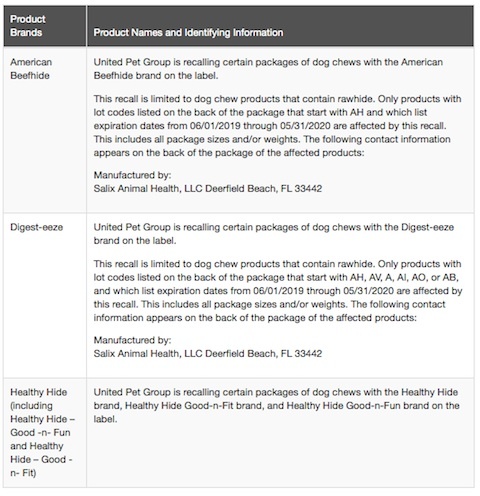 | Product Brands | Product Names and Identifying Information |
|---|---|
| American Beefhide | United Pet Group is recalling certain packages of dog chews with the American Beefhide brand on the label.<br><br>This recall is limited to dog chew products that contain rawhide. Only products with lot codes listed on the back of the package that start with AH and which list expiration dates from 06/01/2019 through 05/31/2020 are affected by this recall. This includes all package sizes and/or weights. The following contact information appears on the back of the package of the affected products:<br><br>Manufactured by:<br>Salix Animal Health, LLC Deerfield Beach, FL 33442 |
| Digest-eeze | United Pet Group is recalling certain packages of dog chews with the Digest-eeze brand on the label.<br><br>This recall is limited to dog chew products that contain rawhide. Only products with lot codes listed on the back of the package that start with AH, AV, A, AI, AO, or AB, and which list expiration dates from 06/01/2019 through 05/31/2020 are affected by this recall. This includes all package sizes and/or weights. The following contact information appears on the back of the package of the affected products:<br><br>Manufactured by:<br>Salix Animal Health, LLC Deerfield Beach, FL 33442 |
| Healthy Hide (including Healthy Hide – Good -n- Fun and Healthy Hide – Good -n- Fit) | United Pet Group is recalling certain packages of dog chews with the Healthy Hide brand, Healthy Hide Good-n-Fit brand, and Healthy Hide Good-n-Fun brand on the label. |